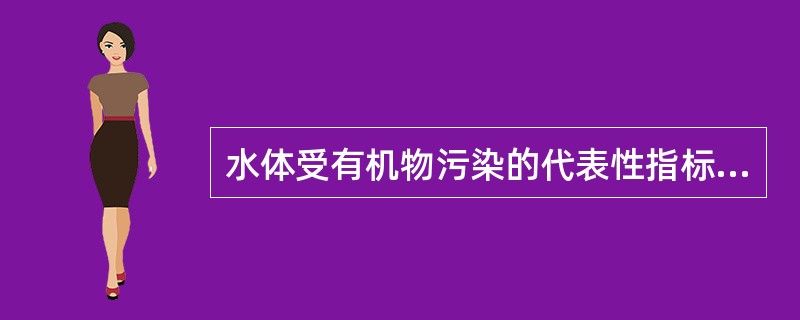 水体受有机物污染的代表性指标...